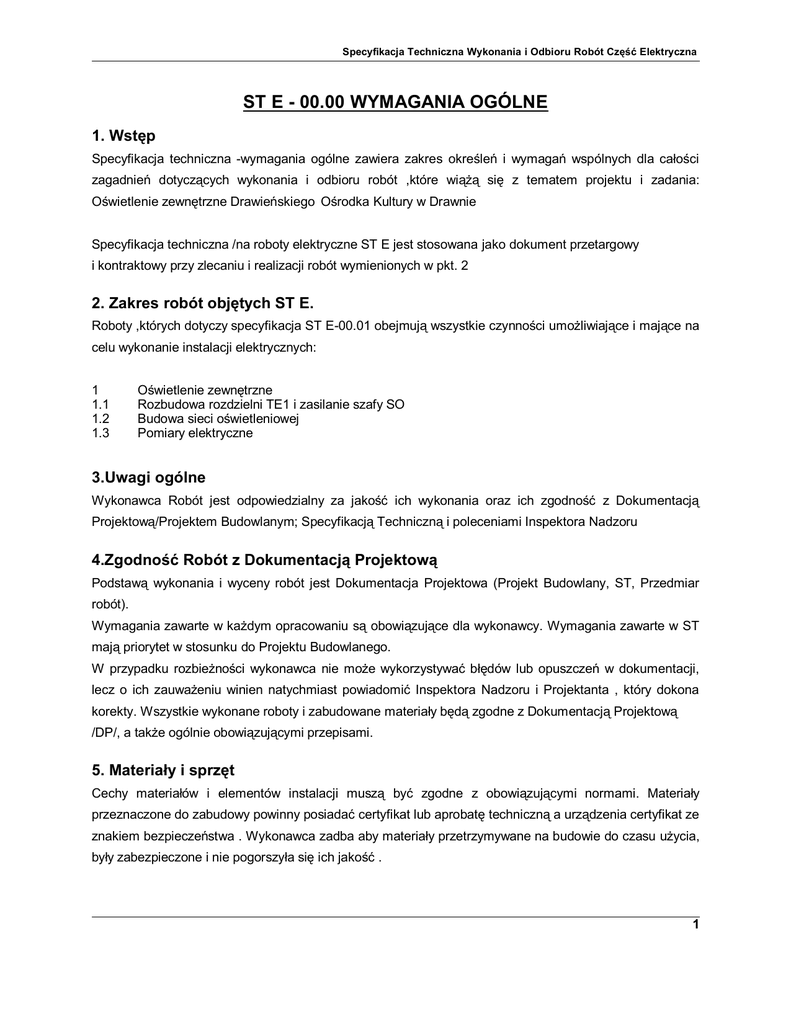 Specyfikacja Techniczna Wykonania i Odbioru Robót Część Elektryczna

ST E - 00.00 WYMAGANIA OGÓLNE

1. Wstęp

Specyfikacja techniczna -wymagania ogólne zawiera zakres określeń i wymagań wspólnych dla całości zagadnień dotyczących wykonania i odbioru robót ,które wiążą się z tematem projektu i zadania: Oświetlenie zewnętrzne Drawieńskiego Ośrodka Kultury w Drawnie

Specyfikacja techniczna /na roboty elektryczne ST E jest stosowana jako dokument przetargowy i kontraktowy przy zlecaniu i realizacji robót wymienionych w pkt. 2

2. Zakres robót objętych ST E.

Roboty ,których dotyczy specyfikacja ST E-00.01 obejmują wszystkie czynności umożliwiające i mające na celu wykonanie instalacji elektrycznych:

1 Oświetlenie zewnętrzne
1.1 Rozbudowa rozdzielni TE1 i zasilanie szafy SO
1.2 Budowa sieci oświetleniowej
1.3 Pomiary elektryczne

3.Uwagi ogólne

Wykonawca Robót jest odpowiedzialny za jakość ich wykonania oraz ich zgodność z Dokumentacją Projektową/Projektem Budowlanym; Specyfikacją Techniczną i poleceniami Inspektora Nadzoru

4.Zgodność Robót z Dokumentacją Projektową

Podstawą wykonania i wyceny robót jest Dokumentacja Projektowa (Projekt Budowlany, ST, Przedmiar robót).
Wymagania zawarte w każdym opracowaniu są obowiązujące dla wykonawcy. Wymagania zawarte w ST mają priorytet w stosunku do Projektu Budowlanego.
W przypadku rozbieżności wykonawca nie może wykorzystywać błędów lub opuszczeń w dokumentacji, lecz o ich zauważeniu winien natychmiast powiadomić Inspektora Nadzoru i Projektanta , który dokona korekty. Wszystkie wykonane roboty i zabudowane materiały będą zgodne z Dokumentacją Projektową /DP/, a także ogólnie obowiązującymi przepisami.

5. Materiały i sprzęt

Cechy materiałów i elementów instalacji muszą być zgodne z obowiązującymi normami. Materiały przeznaczone do zabudowy powinny posiadać certyfikat lub aprobatę techniczną a urządzenia certyfikat ze znakiem bezpieczeństwa . Wykonawca zadba aby materiały przetrzymywane na budowie do czasu użycia, były zabezpieczone i nie pogorszyła się ich jakość .

1